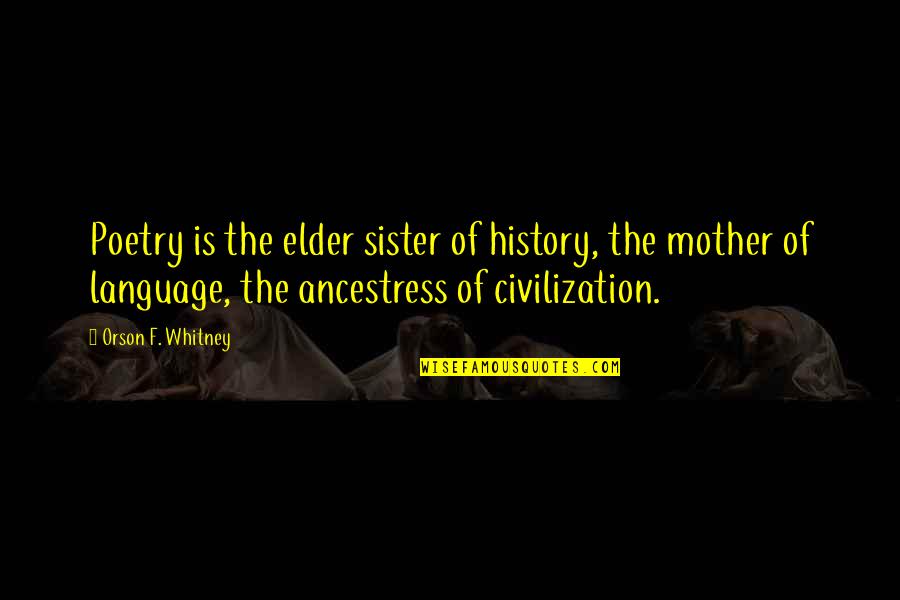 Poetry is the elder sister of history, the mother of language, the ancestress of civilization.

Orson F. Whitney

WISEFAMOUSQUOTES.COM